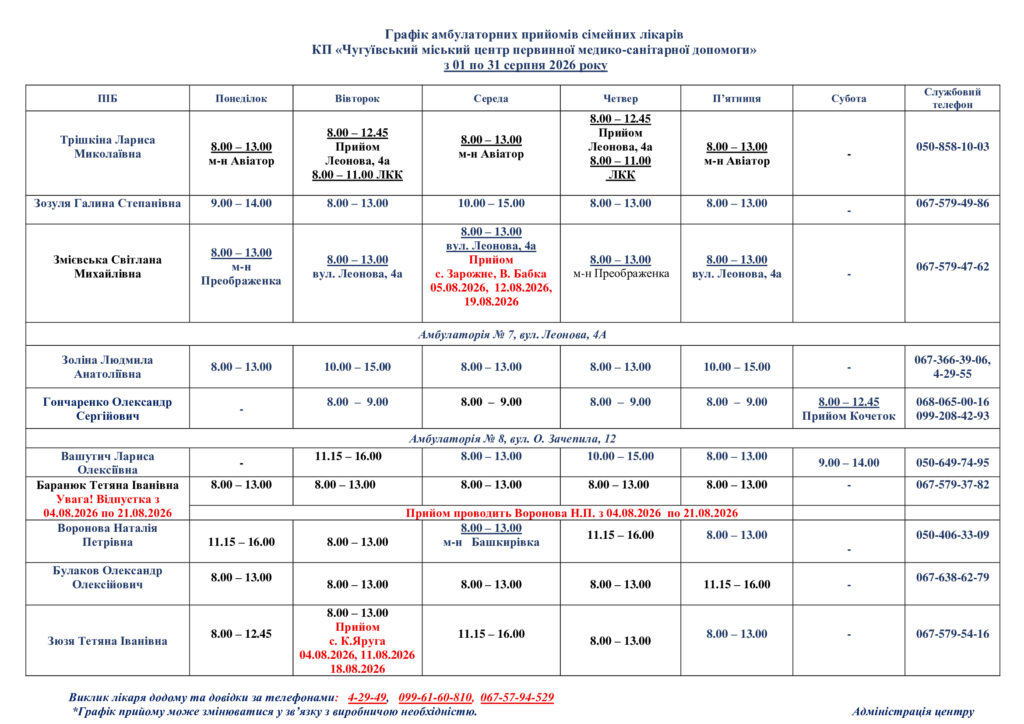 Графік амбулаторних прийомів сімейних лікарів
КП «Чугуївський міський центр первинної медико-санітарної допомоги»
з 01 по 31 серпня 2026 року

| ПІБ | Понеділок | Вівторок | Середа | Четвер | П'ятниця | Субота | Службовий телефон |
|---|---|---|---|---|---|---|---|
| Трішкіна Лариса Миколаївна | 8.00 – 13.00 м-н Авіатор | 8.00 – 12.45 Прийом Леонова, 4а 8.00 – 11.00 ЛКК | 8.00 – 13.00 м-н Авіатор | 8.00 – 12.45 Прийом Леонова, 4а 8.00 – 11.00 ЛКК | 8.00 – 13.00 м-н Авіатор | - | 050-858-10-03 |
| Зозуля Галина Степанівна | 9.00 – 14.00 | 8.00 – 13.00 | 10.00 – 15.00 | 8.00 – 13.00 | 8.00 – 13.00 | - | 067-579-49-86 |
| Змієвська Світлана Михайлівна | 8.00 – 13.00 м-н Преображенка | 8.00 – 13.00 вул. Леонова, 4а | 8.00 – 13.00 вул. Леонова, 4а Прийом с. Зарожне, В. Бабка 05.08.2026, 12.08.2026, 19.08.2026 | 8.00 – 13.00 м-н Преображенка | 8.00 – 13.00 вул. Леонова, 4а | - | 067-579-47-62 |
| Амбулаторія № 7, вул. Леонова, 4А | | | | | | | |
| Золіна Людмила Анатоліївна | 8.00 – 13.00 | 10.00 – 15.00 | 8.00 – 13.00 | 8.00 – 13.00 | 10.00 – 15.00 | - | 067-366-39-06, 4-29-55 |
| Гончаренко Олександр Сергійович | - | 8.00 – 9.00 | 8.00 – 9.00 | 8.00 – 9.00 | 8.00 – 9.00 | 8.00 – 12.45 Прийом Кочеток | 068-065-00-16 099-208-42-93 |
| Амбулаторія № 8, вул. О. Зачепила, 12 | | | | | | | |
| Вашутич Лариса Олексіївна | - | 11.15 – 16.00 | 8.00 – 13.00 | 10.00 – 15.00 | 8.00 – 13.00 | 9.00 – 14.00 | 050-649-74-95 |
| Баранюк Тетяна Іванівна Увага! Відпустка з 04.08.2026 по 21.08.2026 | 8.00 – 13.00 | 8.00 – 13.00 | 8.00 – 13.00 | 8.00 – 13.00 | 8.00 – 13.00 | - | 067-579-37-82 |
| | Прийом проводить Воронова Н.П. з 04.08.2026 по 21.08.2026 | | | | | | |
| Воронова Наталія Петрівна | 11.15 – 16.00 | 8.00 – 13.00 | 8.00 – 13.00 м-н Башкирівка | 11.15 – 16.00 | 8.00 – 13.00 | - | 050-406-33-09 |
| Булаков Олександр Олексійович | 8.00 – 13.00 | 8.00 – 13.00 | 8.00 – 13.00 | 8.00 – 13.00 | 11.15 – 16.00 | - | 067-638-62-79 |
| Зюзя Тетяна Іванівна | 8.00 – 12.45 | 8.00 – 13.00 Прийом с. К.Яруга 04.08.2026, 11.08.2026 18.08.2026 | 11.15 – 16.00 | 8.00 – 13.00 | 8.00 – 13.00 | - | 067-579-54-16 |

Виклик лікаря додому та довідки за телефонами: 4-29-49, 099-61-60-810, 067-57-94-529
*Графік прийому може змінюватися у зв'язку з виробничою необхідністю.
Адміністрація центру